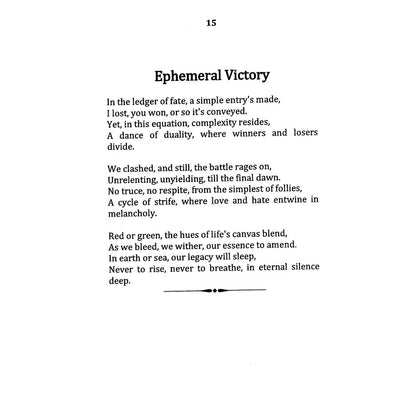 15

Ephemeral Victory

In the ledger of fate, a simple entry's made,
I lost, you won, or so it's conveyed.
Yet, in this equation, complexity resides,
A dance of duality, where winners and losers divide.

We clashed, and still, the battle rages on,
Unrelenting, unyielding, till the final dawn.
No truce, no respite, from the simplest of follies,
A cycle of strife, where love and hate entwine in melancholy.

Red or green, the hues of life's canvas blend,
As we bleed, we wither, our essence to amend.
In earth or sea, our legacy will sleep,
Never to rise, never to breathe, in eternal silence deep.